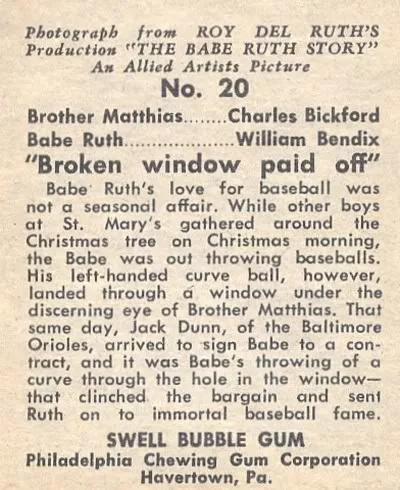 Photograph from ROY DEL RUTH'S Production "THE BABE RUTH STORY" An Allied Artists Picture

No. 20

Brother Matthias........Charles Bickford
Babe Ruth....................William Bendix

"Broken window paid off"

Babe Ruth's love for baseball was not a seasonal affair. While other boys at St. Mary's gathered around the Christmas tree on Christmas morning, the Babe was out throwing baseballs. His left-handed curve ball, however, landed through a window under the discerning eye of Brother Matthias. That same day, Jack Dunn, of the Baltimore Orioles, arrived to sign Babe to a contract, and it was Babe's throwing of a curve through the hole in the window— that clinched the bargain and sent Ruth on to immortal baseball fame.

SWELL BUBBLE GUM
Philadelphia Chewing Gum Corporation
Havertown, Pa.